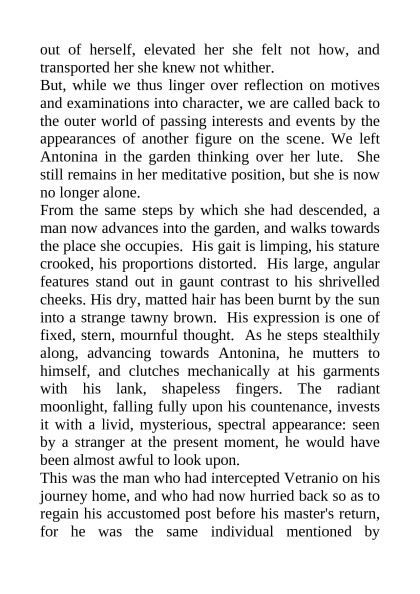 out of herself, elevated her she felt not how, and transported her she knew not whither.
But, while we thus linger over reflection on motives and examinations into character, we are called back to the outer world of passing interests and events by the appearances of another figure on the scene. We left Antonina in the garden thinking over her lute. She still remains in her meditative position, but she is now no longer alone.
From the same steps by which she had descended, a man now advances into the garden, and walks towards the place she occupies. His gait is limping, his stature crooked, his proportions distorted. His large, angular features stand out in gaunt contrast to his shrivelled cheeks. His dry, matted hair has been burnt by the sun into a strange tawny brown. His expression is one of fixed, stern, mournful thought. As he steps stealthily along, advancing towards Antonina, he mutters to himself, and clutches mechanically at his garments with his lank, shapeless fingers. The radiant moonlight, falling fully upon his countenance, invests it with a livid, mysterious, spectral appearance: seen by a stranger at the present moment, he would have been almost awful to look upon.
This was the man who had intercepted Vetranio on his journey home, and who had now hurried back so as to regain his accustomed post before his master's return, for he was the same individual mentioned by